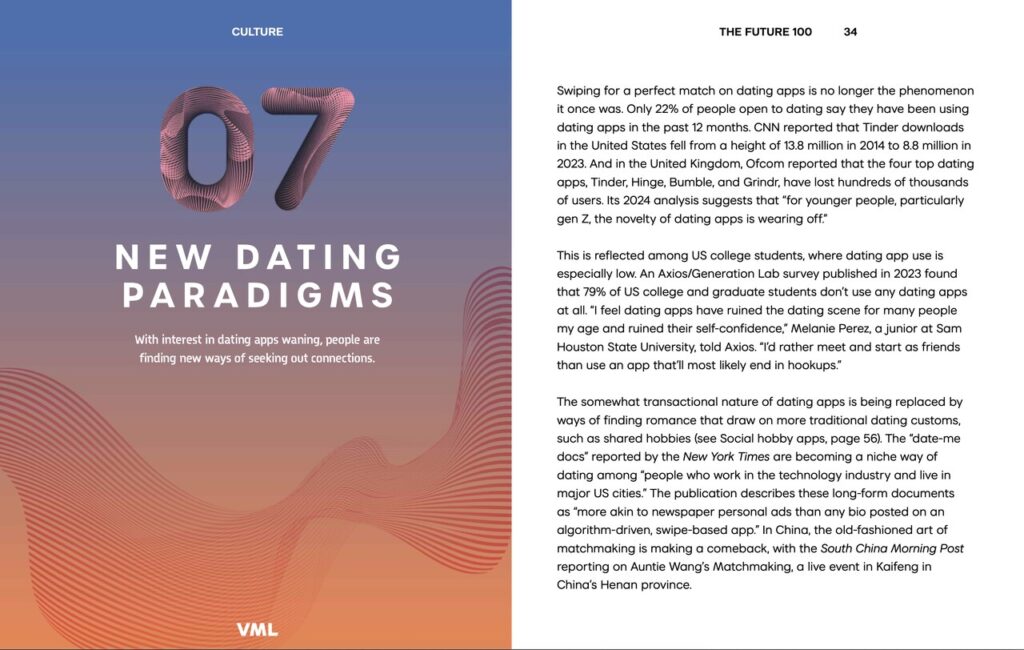 CULTURE

07

NEW DATING PARADIGMS

With interest in dating apps waning, people are finding new ways of seeking out connections.

VML

THE FUTURE 100 34

Swiping for a perfect match on dating apps is no longer the phenomenon it once was. Only 22% of people open to dating say they have been using dating apps in the past 12 months. CNN reported that Tinder downloads in the United States fell from a height of 13.8 million in 2014 to 8.8 million in 2023. And in the United Kingdom, Ofcom reported that the four top dating apps, Tinder, Hinge, Bumble, and Grindr, have lost hundreds of thousands of users. Its 2024 analysis suggests that "for younger people, particularly gen Z, the novelty of dating apps is wearing off."

This is reflected among US college students, where dating app use is especially low. An Axios/Generation Lab survey published in 2023 found that 79% of US college and graduate students don't use any dating apps at all. "I feel dating apps have ruined the dating scene for many people my age and ruined their self-confidence," Melanie Perez, a junior at Sam Houston State University, told Axios. "I'd rather meet and start as friends than use an app that'll most likely end in hookups."

The somewhat transactional nature of dating apps is being replaced by ways of finding romance that draw on more traditional dating customs, such as shared hobbies (see Social hobby apps, page 56). The "date-me docs" reported by the New York Times are becoming a niche way of dating among "people who work in the technology industry and live in major US cities." The publication describes these long-form documents as "more akin to newspaper personal ads than any bio posted on an algorithm-driven, swipe-based app." In China, the old-fashioned art of matchmaking is making a comeback, with the South China Morning Post reporting on Auntie Wang's Matchmaking, a live event in Kaifeng in China's Henan province.